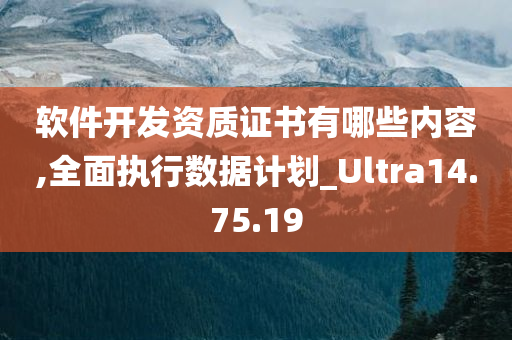 软件开发资质证书有哪些内容,全面执行数据计划_Ultra14.75.19